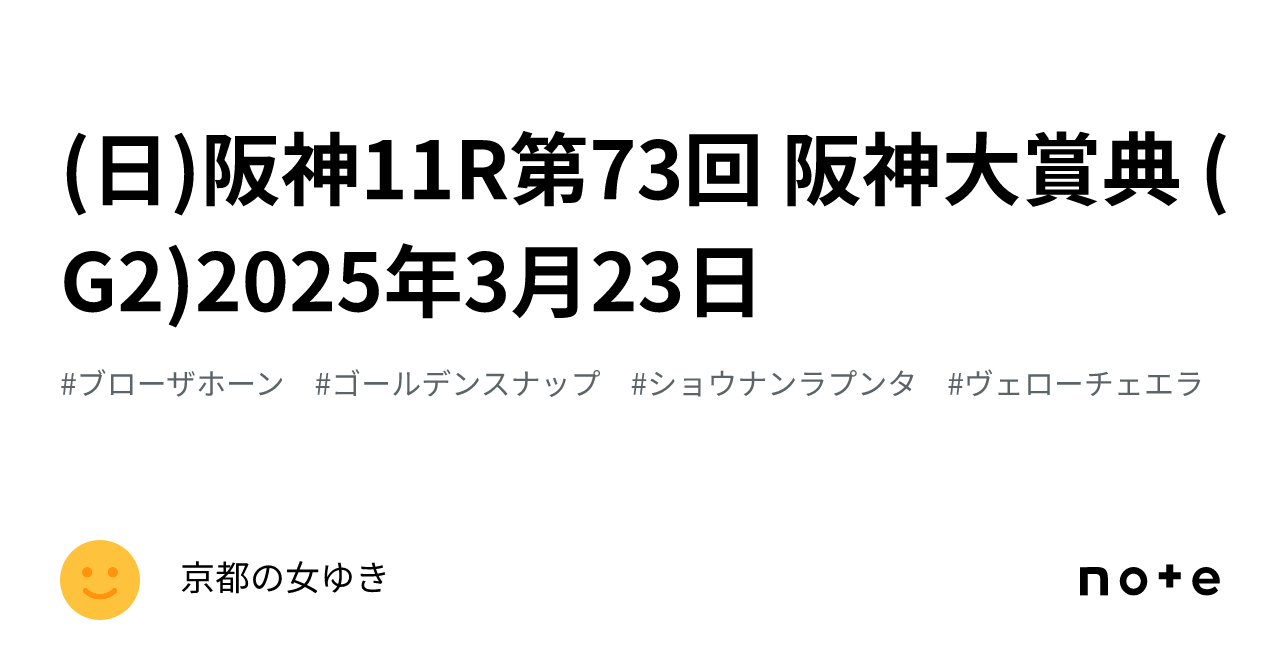 (日)阪神11R第73回 阪神大賞典 (G2)2025年3月23日

#ブローザホーン #ゴールデンスナップ #ショウナンラプンタ #ヴェローチェエラ

京都の女ゆき

note